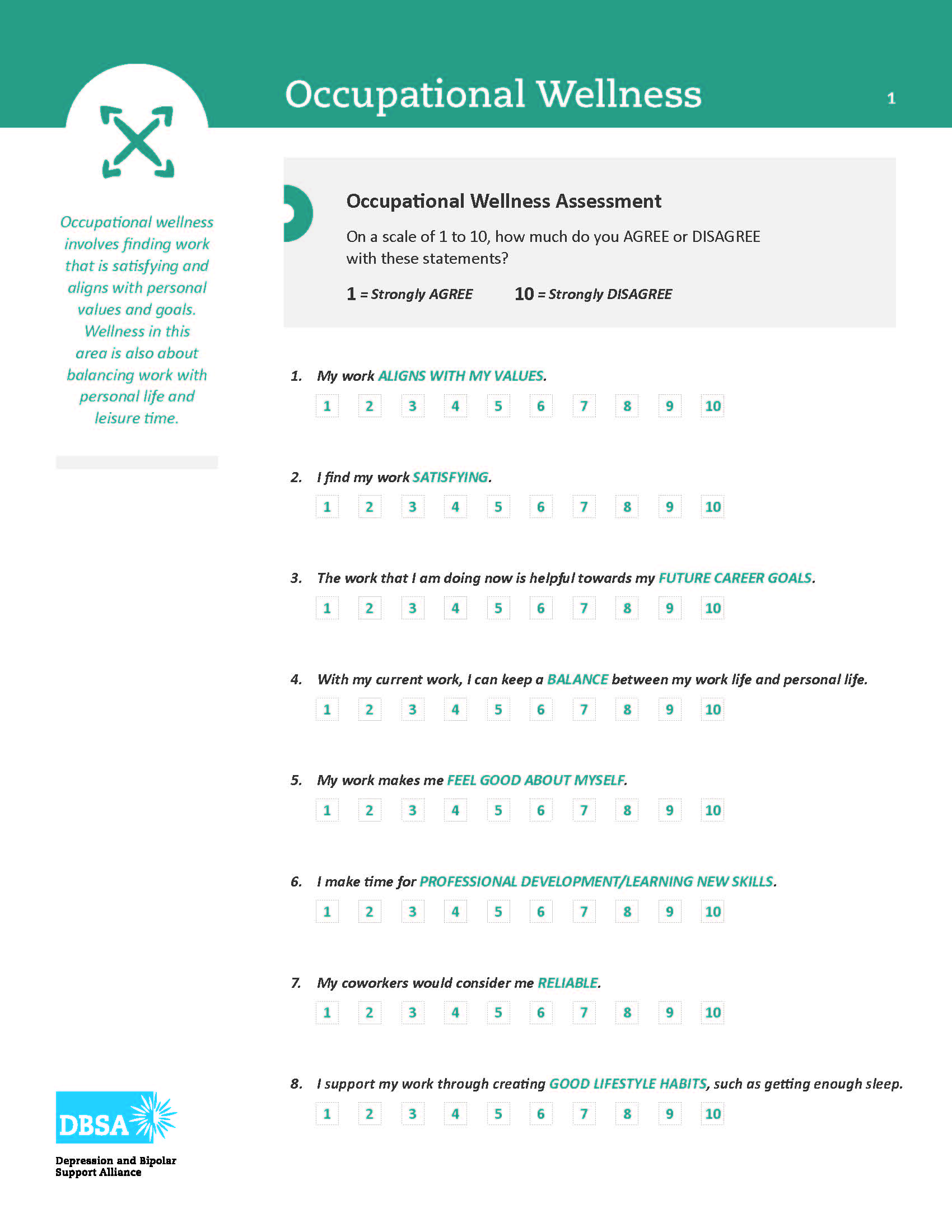 Occupational Wellness

1

Occupational wellness involves finding work that is satisfying and aligns with personal values and goals. Wellness in this area is also about balancing work with personal life and leisure time.

Occupational Wellness Assessment

On a scale of 1 to 10, how much do you AGREE or DISAGREE with these statements?

1 = Strongly AGREE 10 = Strongly DISAGREE

1. My work ALIGNS WITH MY VALUES.

1 2 3 4 5 6 7 8 9 10

2. I find my work SATISFYING.

1 2 3 4 5 6 7 8 9 10

3. The work that I am doing now is helpful towards my FUTURE CAREER GOALS.

1 2 3 4 5 6 7 8 9 10

4. With my current work, I can keep a BALANCE between my work life and personal life.

1 2 3 4 5 6 7 8 9 10

5. My work makes me FEEL GOOD ABOUT MYSELF.

1 2 3 4 5 6 7 8 9 10

6. I make time for PROFESSIONAL DEVELOPMENT/LEARNING NEW SKILLS.

1 2 3 4 5 6 7 8 9 10

7. My coworkers would consider me RELIABLE.

1 2 3 4 5 6 7 8 9 10

8. I support my work through creating GOOD LIFESTYLE HABITS, such as getting enough sleep.

1 2 3 4 5 6 7 8 9 10

DBSA

Depression and Bipolar Support Alliance